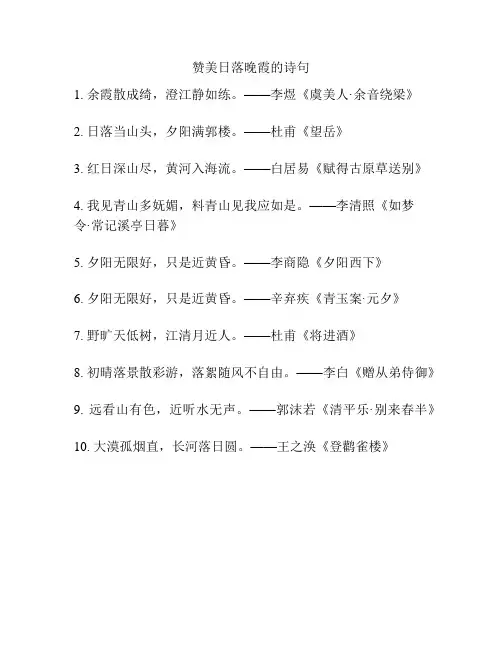 赞美日落晚霞的诗句

1. 余霞散成绮，澄江静如练。——李煜《虞美人·余音绕梁》

2. 日落当山头，夕阳满郭楼。——杜甫《望岳》

3. 红日深山尽，黄河入海流。——白居易《赋得古原草送别》

4. 我见青山多妩媚，料青山见我应如是。——李清照《如梦令·常记溪亭日暮》

5. 夕阳无限好，只是近黄昏。——李商隐《夕阳西下》

6. 夕阳无限好，只是近黄昏。——辛弃疾《青玉案·元夕》

7. 野旷天低树，江清月近人。——杜甫《将进酒》

8. 初晴落景散彩游，落絮随风不自由。——李白《赠从弟侍御》

9. 远看山有色，近听水无声。——郭沫若《清平乐·别来春半》

10. 大漠孤烟直，长河落日圆。——王之涣《登鹳雀楼》